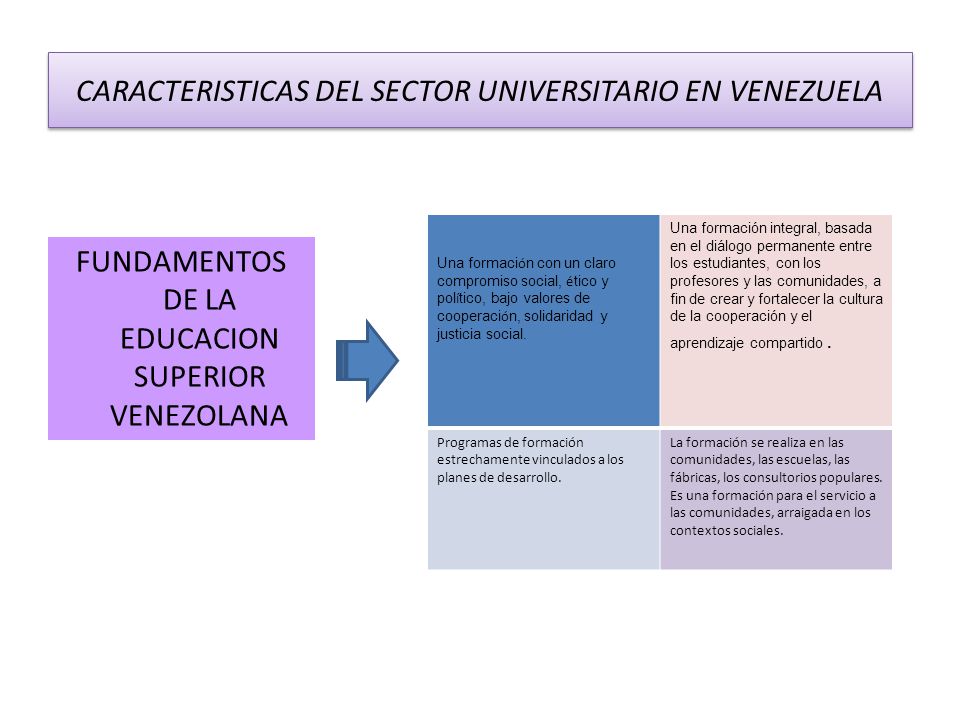 CARACTERISTICAS DEL SECTOR UNIVERSITARIO EN VENEZUELA

FUNDAMENTOS DE LA EDUCACION SUPERIOR VENEZOLANA

| Una formación con un claro compromiso social, ético y político, bajo valores de cooperación, solidaridad y justicia social. | Una formación integral, basada en el diálogo permanente entre los estudiantes, con los profesores y las comunidades, a fin de crear y fortalecer la cultura de la cooperación y el aprendizaje compartido . |
|---|---|
| Programas de formación estrechamente vinculados a los planes de desarrollo. | La formación se realiza en las comunidades, las escuelas, las fábricas, los consultorios populares. Es una formación para el servicio a las comunidades, arraigada en los contextos sociales. |